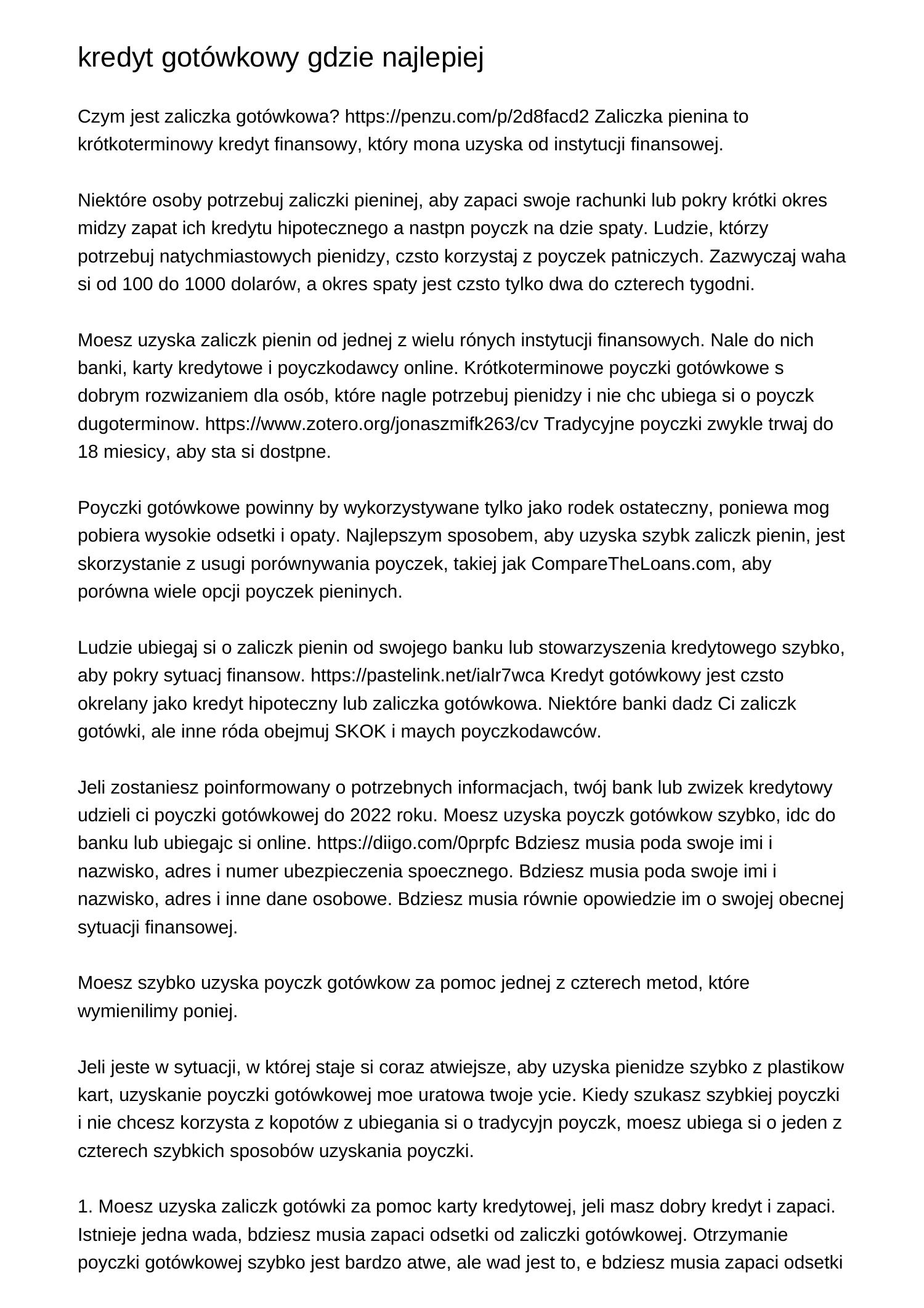 kredyt gotówkowy gdzie najlepiej

Czym jest zaliczka gotówkowa? https://penzu.com/p/2d8facd2 Zaliczka pienina to krótkoterminowy kredyt finansowy, który mona uzyska od instytucji finansowej.

Niektóre osoby potrzebuj zaliczki pieninej, aby zapaci swoje rachunki lub pokry krótki okres midzy zapat ich kredytu hipotecznego a nastpn poyczk na dzie spaty. Ludzie, którzy potrzebuj natychmiastowych pienidzy, czsto korzystaj z poyczek patniczych. Zazwyczaj waha si od 100 do 1000 dolarów, a okres spaty jest czsto tylko dwa do czterech tygodni.

Moesz uzyska zaliczk pienin od jednej z wielu rónych instytucji finansowych. Nale do nich banki, karty kredytowe i poyczkodawcy online. Krótkoterminowe poyczki gotówkowe s dobrym rozwizaniem dla osób, które nagle potrzebuj pienidzy i nie chc ubiega si o poyczk dugoterminow. https://www.zotero.org/jonaszmifk263/cv Tradycyjne poyczki zwykle trwaj do 18 miesicy, aby sta si dostpne.

Poyczki gotówkowe powinny by wykorzystywane tylko jako rodek ostateczny, poniewa mog pobiera wysokie odsetki i opaty. Najlepszym sposobem, aby uzyska szybk zaliczk pienin, jest skorzystanie z usugi porównywania poyczek, takiej jak CompareTheLoans.com, aby porówna wiele opcji poyczek pieninych.

Ludzie ubiegaj si o zaliczk pienin od swojego banku lub stowarzyszenia kredytowego szybko, aby pokry sytuacj finansow. https://pastelink.net/ialr7wca Kredyt gotówkowy jest czsto okrelany jako kredyt hipoteczny lub zaliczka gotówkowa. Niektóre banki dadz Ci zaliczk gotówki, ale inne róda obejmuj SKOK i maych poyczkodawców.

Jeli zostaniesz poinformowany o potrzebnych informacjach, twój bank lub zwizek kredytowy udzieli ci poyczki gotówkowej do 2022 roku. Moesz uzyska poyczk gotówkow szybko, idc do banku lub ubiegajc si online. https://diigo.com/0prpfc Bdziesz musia poda swoje imi i nazwisko, adres i numer ubezpieczenia spoecznego. Bdziesz musia poda swoje imi i nazwisko, adres i inne dane osobowe. Bdziesz musia równie opowiedzie im o swojej obecnej sytuacji finansowej.

Moesz szybko uzyska poyczk gotówkow za pomoc jednej z czterech metod, które wymienilimy poniej.

Jeli jeste w sytuacji, w której staje si coraz atwiejsze, aby uzyska pienidze szybko z plastikow kart, uzyskanie poyczki gotówkowej moe uratowa twoje ycie. Kiedy szukasz szybkiej poyczki i nie chcesz korzysta z kopotów z ubiegania si o tradycyjn poyczk, moesz ubiega si o jeden z czterech szybkich sposobów uzyskania poyczki.

1. Moesz uzyska zaliczk gotówki za pomoc karty kredytowej, jeli masz dobry kredyt i zapaci. Istnieje jedna wada, bdziesz musia zapaci odsetki od zaliczki gotówkowej. Otrzymanie poyczki gotówkowej szybko jest bardzo atwe, ale wad jest to, e bdziesz musia zapaci odsetki